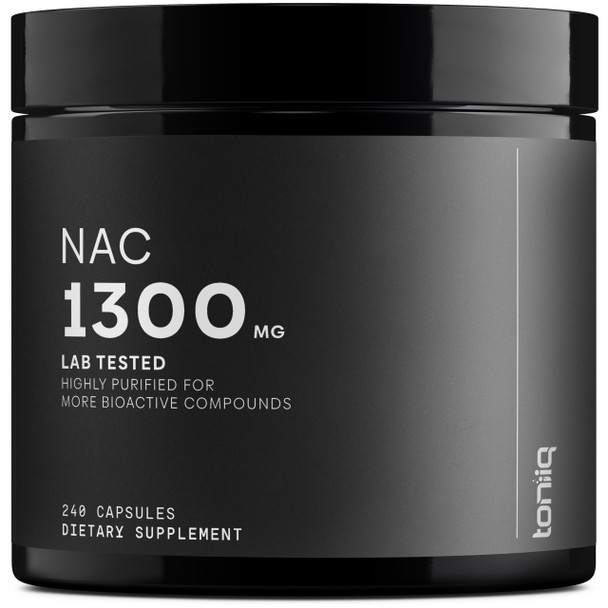 NAC
1300 MG
LAB TESTED
HIGHLY PURIFIED FOR
MORE BIOACTIVE COMPOUNDS

240 CAPSULES
DIETARY SUPPLEMENT

toniiq